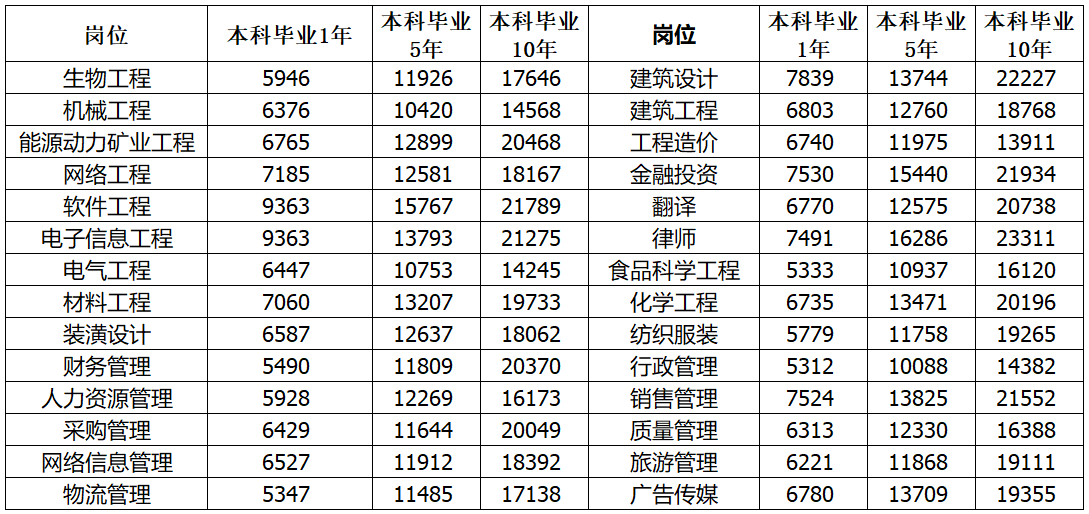 | 岗位 | 本科毕业1年 | 本科毕业5年 | 本科毕业10年 | 岗位 | 本科毕业1年 | 本科毕业5年 | 本科毕业10年 |
|---|---|---|---|---|---|---|---|
| 生物工程 | 5946 | 11926 | 17646 | 建筑设计 | 7839 | 13744 | 22227 |
| 机械工程 | 6376 | 10420 | 14568 | 建筑工程 | 6803 | 12760 | 18768 |
| 能源动力矿业工程 | 6765 | 12899 | 20468 | 工程造价 | 6740 | 11975 | 13911 |
| 网络工程 | 7185 | 12581 | 18167 | 金融投资 | 7530 | 15440 | 21934 |
| 软件工程 | 9363 | 15767 | 21789 | 翻译 | 6770 | 12575 | 20738 |
| 电子信息工程 | 9363 | 13793 | 21275 | 律师 | 7491 | 16286 | 23311 |
| 电气工程 | 6447 | 10753 | 14245 | 食品科学工程 | 5333 | 10937 | 16120 |
| 材料工程 | 7060 | 13207 | 19733 | 化学工程 | 6735 | 13471 | 20196 |
| 装潢设计 | 6587 | 12637 | 18062 | 纺织服装 | 5779 | 11758 | 19265 |
| 财务管理 | 5490 | 11809 | 20370 | 行政管理 | 5312 | 10088 | 14382 |
| 人力资源管理 | 5928 | 12269 | 16173 | 销售管理 | 7524 | 13825 | 21552 |
| 采购管理 | 6429 | 11644 | 20049 | 质量管理 | 6313 | 12330 | 16388 |
| 网络信息管理 | 6527 | 11912 | 18392 | 旅游管理 | 6221 | 11868 | 19111 |
| 物流管理 | 5347 | 11485 | 17138 | 广告传媒 | 6780 | 13709 | 19355 |